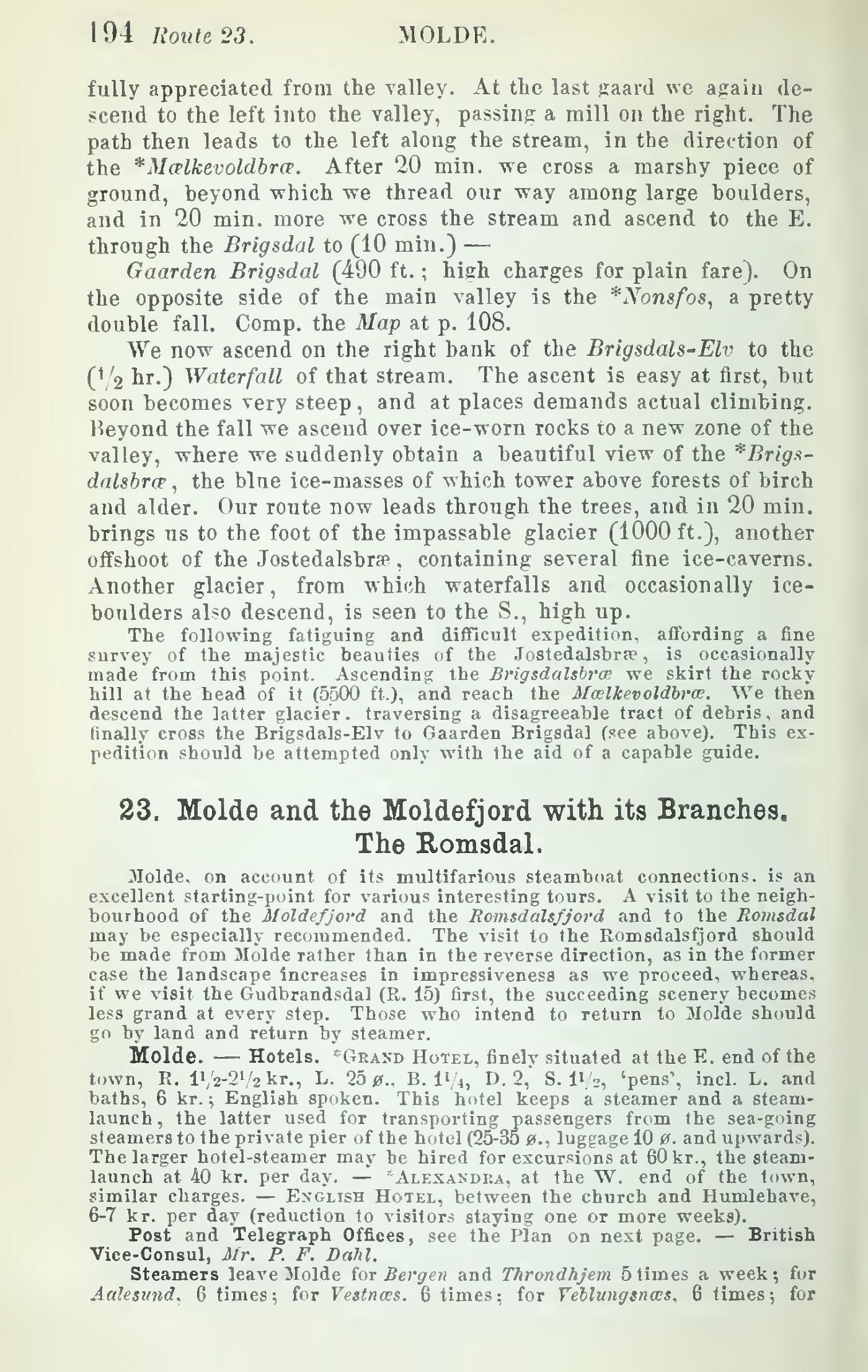 194 Route 23. MOLDE.

fully appreciated from the valley. At the last gaard we again descend to the left into the valley, passing a mill on the right. The path then leads to the left along the stream, in the direction of the *Mælkevoldbræ. After 20 min. we cross a marshy piece of ground, beyond which we thread our way among large boulders, and in 20 min. more we cross the stream and ascend to the E. through the Brigsdal to (10 min.) —

Gaarden Brigsdal (490 ft.; high charges for plain fare). On the opposite side of the main valley is the *Nonsfos, a pretty double fall. Comp. the Map at p. 108.

We now ascend on the right bank of the Brigsdals-Elv to the ($\frac{1}{2}$ hr.) Waterfall of that stream. The ascent is easy at first, but soon becomes very steep, and at places demands actual climbing. Beyond the fall we ascend over ice-worn rocks to a new zone of the valley, where we suddenly obtain a beautiful view of the *Brigsdalsbræ, the blue ice-masses of which tower above forests of birch and alder. Our route now leads through the trees, and in 20 min. brings us to the foot of the impassable glacier (1000 ft.), another offshoot of the Jostedalsbræ, containing several fine ice-caverns. Another glacier, from which waterfalls and occasionally ice-boulders also descend, is seen to the S., high up.

The following fatiguing and difficult expedition, affording a fine survey of the majestic beauties of the Jostedalsbræ, is occasionally made from this point. Ascending the Brigsdalsbræ we skirt the rocky hill at the head of it (5500 ft.), and reach the Mælkevoldbræ. We then descend the latter glacier, traversing a disagreeable tract of debris, and finally cross the Brigsdals-Elv to Gaarden Brigsdal (see above). This expedition should be attempted only with the aid of a capable guide.

23. Molde and the Moldefjord with its Branches. The Romsdal.

Molde, on account of its multifarious steamboat connections, is an excellent starting-point for various interesting tours. A visit to the neighbourhood of the Moldefjord and the Romsdalsfjord and to the Romsdal may be especially recommended. The visit to the Romsdalsfjord should be made from Molde rather than in the reverse direction, as in the former case the landscape increases in impressiveness as we proceed, whereas, if we visit the Gudbrandsdal (R. 15) first, the succeeding scenery becomes less grand at every step. Those who intend to return to Molde should go by land and return by steamer.

Molde. — Hotels. *Grand Hotel, finely situated at the E. end of the town, R. $1\frac{1}{2}$-$2\frac{1}{2}$ kr., L. 25 ø., B. $1\frac{1}{4}$, D. 2, S. $1\frac{1}{2}$, 'pens', incl. L. and baths, 6 kr.; English spoken. This hotel keeps a steamer and a steam-launch, the latter used for transporting passengers from the sea-going steamers to the private pier of the hotel (25-35 ø., luggage 10 ø. and upwards). The larger hotel-steamer may be hired for excursions at 60 kr., the steam-launch at 40 kr. per day. — *Alexandra, at the W. end of the town, similar charges. — English Hotel, between the church and Humlehave, 6-7 kr. per day (reduction to visitors staying one or more weeks).

Post and Telegraph Offices, see the Plan on next page. — British Vice-Consul, Mr. P. F. Dahl.

Steamers leave Molde for Bergen and Throndhjem 5 times a week; for Aalesund, 6 times; for Vestnæs, 6 times; for Veblungsnæs, 6 times; for